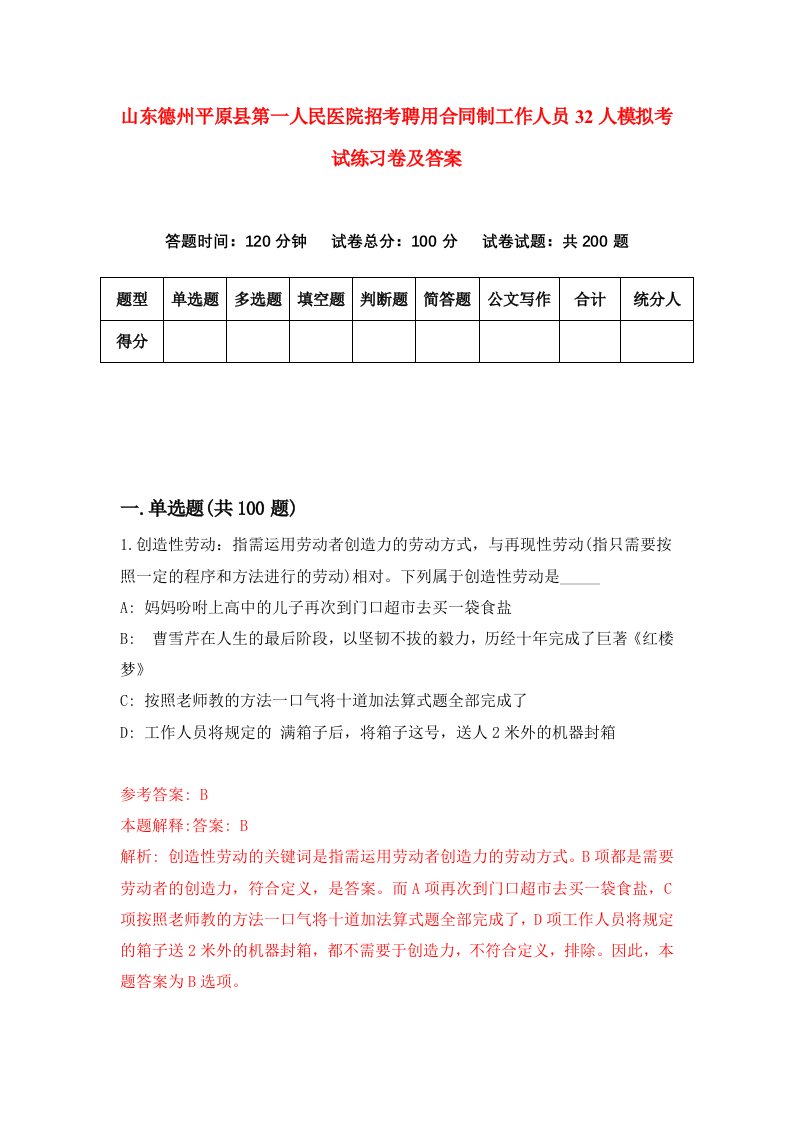 山东德州平原县第一人民医院招考聘用合同制工作人员32人模拟考试练习卷及答案

答题时间：120分钟　试卷总分：100分　试卷试题：共200题

| 题型 | 单选题 | 多选题 | 填空题 | 判断题 | 简答题 | 公文写作 | 合计 | 统分人 |
|---|---|---|---|---|---|---|---|---|
| 得分 | | | | | | | | |

一.单选题(共100题)

1.创造性劳动：指需运用劳动者创造力的劳动方式，与再现性劳动(指只需要按照一定的程序和方法进行的劳动)相对。下列属于创造性劳动是_____

A: 妈妈吩咐上高中的儿子再次到门口超市去买一袋食盐

B: 曹雪芹在人生的最后阶段，以坚韧不拔的毅力，历经十年完成了巨著《红楼梦》

C: 按照老师教的方法一口气将十道加法算式题全部完成了

D: 工作人员将规定的 满箱子后，将箱子这号，送人2米外的机器封箱

参考答案: B

本题解释:答案: B

解析: 创造性劳动的关键词是指需运用劳动者创造力的劳动方式。B项都是需要劳动者的创造力，符合定义，是答案。而A项再次到门口超市去买一袋食盐，C项按照老师教的方法一口气将十道加法算式题全部完成了，D项工作人员将规定的箱子送2米外的机器封箱，都不需要于创造力，不符合定义，排除。因此，本题答案为B选项。